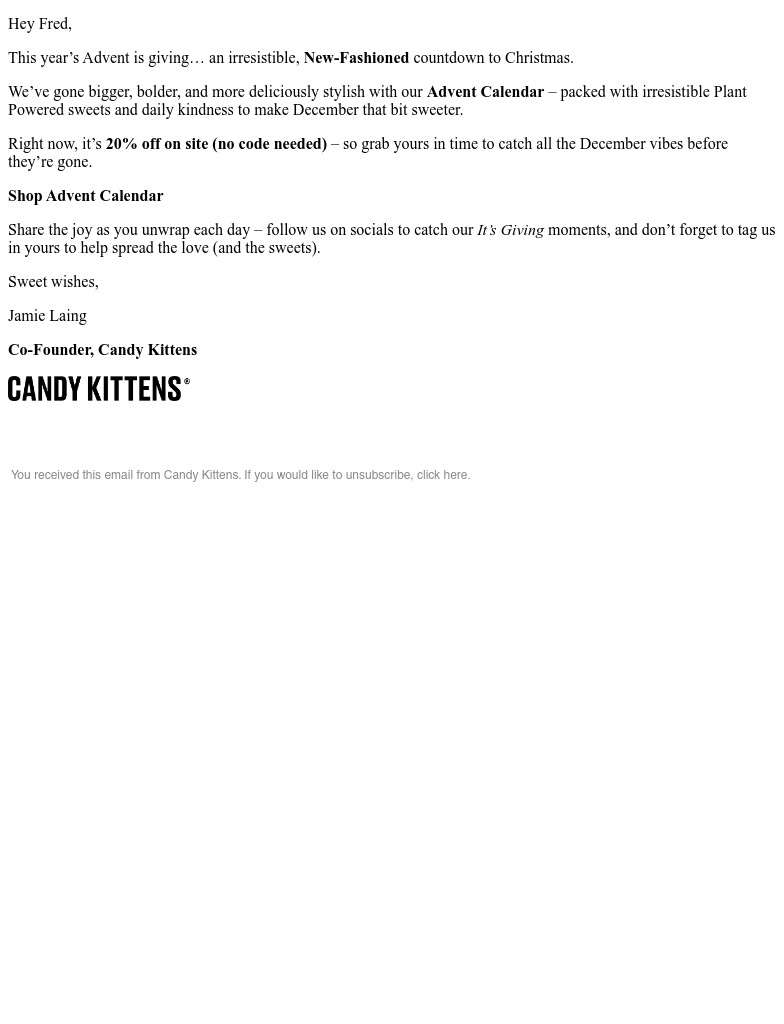 Hey Fred,

This year’s Advent is giving… an irresistible, New-Fashioned countdown to Christmas.

We’ve gone bigger, bolder, and more deliciously stylish with our Advent Calendar – packed with irresistible Plant Powered sweets and daily kindness to make December that bit sweeter.

Right now, it’s 20% off on site (no code needed) – so grab yours in time to catch all the December vibes before they’re gone.

Shop Advent Calendar

Share the joy as you unwrap each day – follow us on socials to catch our It’s Giving moments, and don’t forget to tag us in yours to help spread the love (and the sweets).

Sweet wishes,

Jamie Laing

Co-Founder, Candy Kittens

CANDY KITTENS®

You received this email from Candy Kittens. If you would like to unsubscribe, click here.